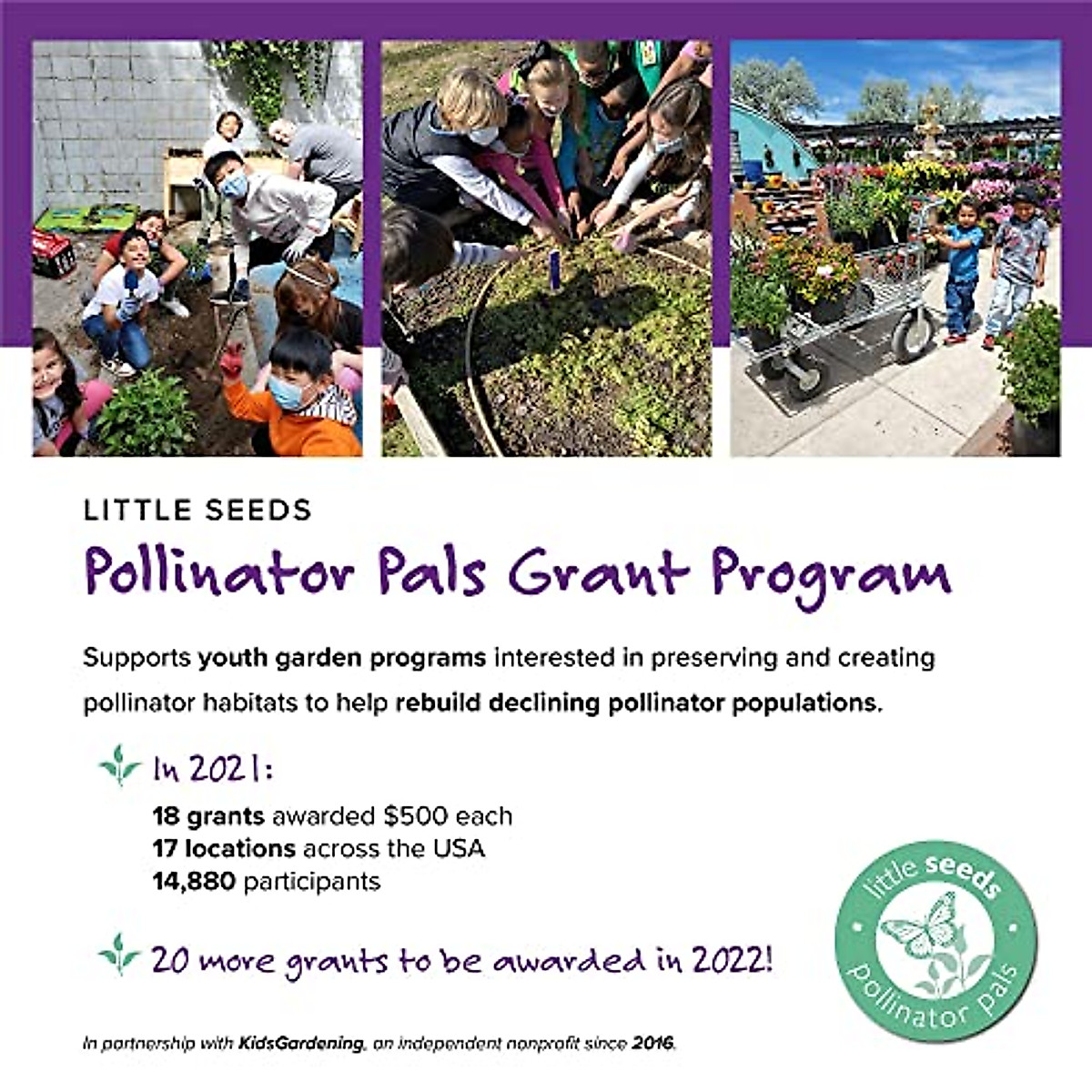 LITTLE SEEDS

Pollinator Pals Grant Program

Supports youth garden programs interested in preserving and creating pollinator habitats to help rebuild declining pollinator populations.

In 2021:

18 grants awarded $500 each
17 locations across the USA
14,880 participants

20 more grants to be awarded in 2022!

little seeds
pollinator pals

In partnership with KidsGardening, an independent nonprofit since 2016.